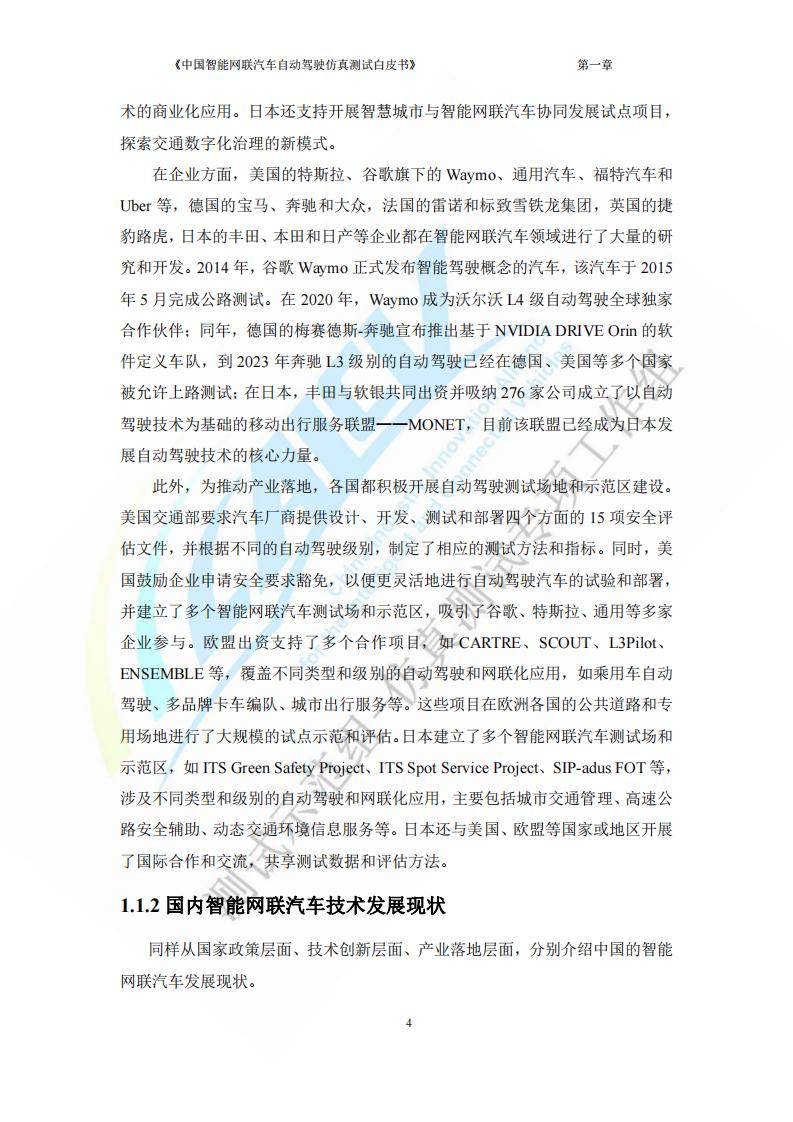 《中国智能网联汽车自动驾驶仿真测试白皮书》　　第一章

术的商业化应用。日本还支持开展智慧城市与智能网联汽车协同发展试点项目，探索交通数字化治理的新模式。

在企业方面，美国的特斯拉、谷歌旗下的 Waymo、通用汽车、福特汽车和 Uber 等，德国的宝马、奔驰和大众，法国的雷诺和标致雪铁龙集团，英国的捷豹路虎，日本的丰田、本田和日产等企业都在智能网联汽车领域进行了大量的研究和开发。2014 年，谷歌 Waymo 正式发布智能驾驶概念的汽车，该汽车于 2015 年 5 月完成公路测试。在 2020 年，Waymo 成为沃尔沃 L4 级自动驾驶全球独家合作伙伴；同年，德国的梅赛德斯-奔驰宣布推出基于 NVIDIA DRIVE Orin 的软件定义车队，到 2023 年奔驰 L3 级别的自动驾驶已经在德国、美国等多个国家被允许上路测试；在日本，丰田与软银共同出资并吸纳 276 家公司成立了以自动驾驶技术为基础的移动出行服务联盟——MONET，目前该联盟已经成为日本发展自动驾驶技术的核心力量。

此外，为推动产业落地，各国都积极开展自动驾驶测试场地和示范区建设。美国交通部要求汽车厂商提供设计、开发、测试和部署四个方面的 15 项安全评估文件，并根据不同的自动驾驶级别，制定了相应的测试方法和指标。同时，美国鼓励企业申请安全要求豁免，以便更灵活地进行自动驾驶汽车的试验和部署，并建立了多个智能网联汽车测试场和示范区，吸引了谷歌、特斯拉、通用等多家企业参与。欧盟出资支持了多个合作项目，如 CARTRE、SCOUT、L3Pilot、ENSEMBLE 等，覆盖不同类型和级别的自动驾驶和网联化应用，如乘用车自动驾驶、多品牌卡车编队、城市出行服务等。这些项目在欧洲各国的公共道路和专用场地进行了大规模的试点示范和评估。日本建立了多个智能网联汽车测试场和示范区，如 ITS Green Safety Project、ITS Spot Service Project、SIP-adus FOT 等，涉及不同类型和级别的自动驾驶和网联化应用，主要包括城市交通管理、高速公路安全辅助、动态交通环境信息服务等。日本还与美国、欧盟等国家或地区开展了国际合作和交流，共享测试数据和评估方法。

1.1.2 国内智能网联汽车技术发展现状

同样从国家政策层面、技术创新层面、产业落地层面，分别介绍中国的智能网联汽车发展现状。

4